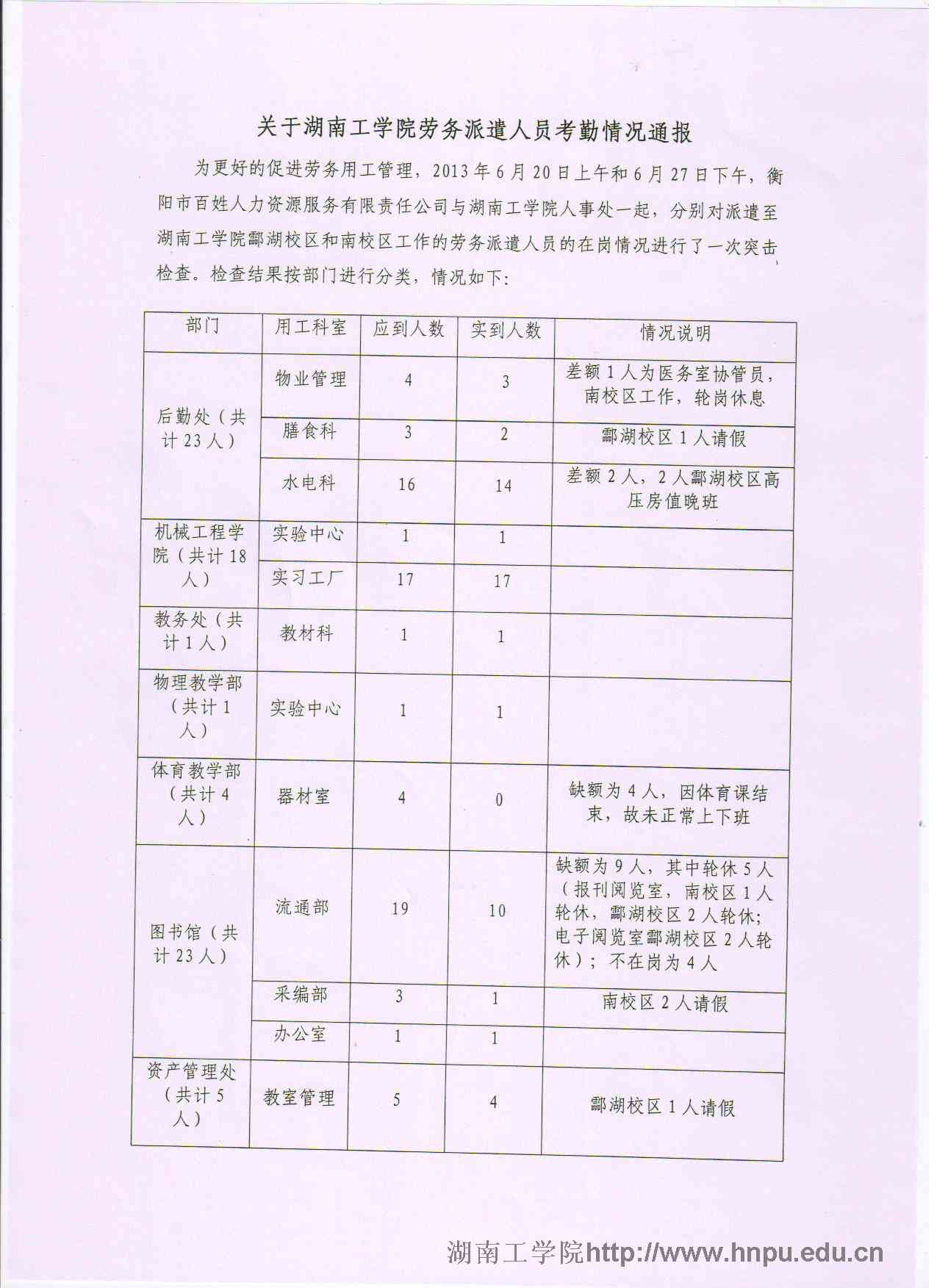 关于湖南工学院劳务派遣人员考勤情况通报

为更好的促进劳务用工管理，2013年6月20日上午和6月27日下午，衡阳市百姓人力资源服务有限责任公司与湖南工学院人事处一起，分别对派遣至湖南工学院酃湖校区和南校区工作的劳务派遣人员的在岗情况进行了一次突击检查。检查结果按部门进行分类，情况如下：

| 部门 | 用工科室 | 应到人数 | 实到人数 | 情况说明 |
|---|---|---|---|---|
| 后勤处（共计23人） | 物业管理 | 4 | 3 | 差额1人为医务室协管员，南校区工作，轮岗休息 |
| | 膳食科 | 3 | 2 | 酃湖校区1人请假 |
| | 水电科 | 16 | 14 | 差额2人，2人酃湖校区高压房值晚班 |
| 机械工程学院（共计18人） | 实验中心 | 1 | 1 | |
| | 实习工厂 | 17 | 17 | |
| 教务处（共计1人） | 教材科 | 1 | 1 | |
| 物理教学部（共计1人） | 实验中心 | 1 | 1 | |
| 体育教学部（共计4人） | 器材室 | 4 | 0 | 缺额为4人，因体育课结束，故未正常上下班 |
| 图书馆（共计23人） | 流通部 | 19 | 10 | 缺额为9人，其中轮休5人（报刊阅览室，南校区1人轮休，酃湖校区2人轮休；电子阅览室酃湖校区2人轮休）；不在岗为4人 |
| | 采编部 | 3 | 1 | 南校区2人请假 |
| | 办公室 | 1 | 1 | |
| 资产管理处（共计5人） | 教室管理 | 5 | 4 | 酃湖校区1人请假 |

湖南工学院http://www.hnpu.edu.cn